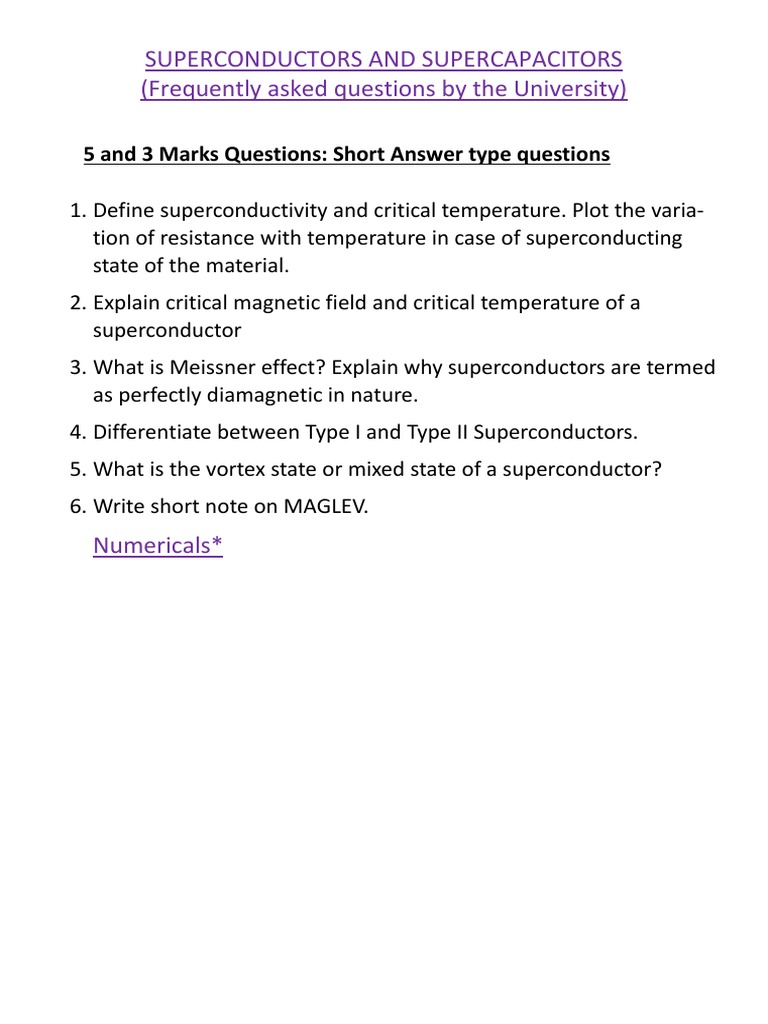 SUPERCONDUCTORS AND SUPERCAPACITORS
(Frequently asked questions by the University)

5 and 3 Marks Questions: Short Answer type questions

1. Define superconductivity and critical temperature. Plot the variation of resistance with temperature in case of superconducting state of the material.
2. Explain critical magnetic field and critical temperature of a superconductor
3. What is Meissner effect? Explain why superconductors are termed as perfectly diamagnetic in nature.
4. Differentiate between Type I and Type II Superconductors.
5. What is the vortex state or mixed state of a superconductor?
6. Write short note on MAGLEV.

Numericals*